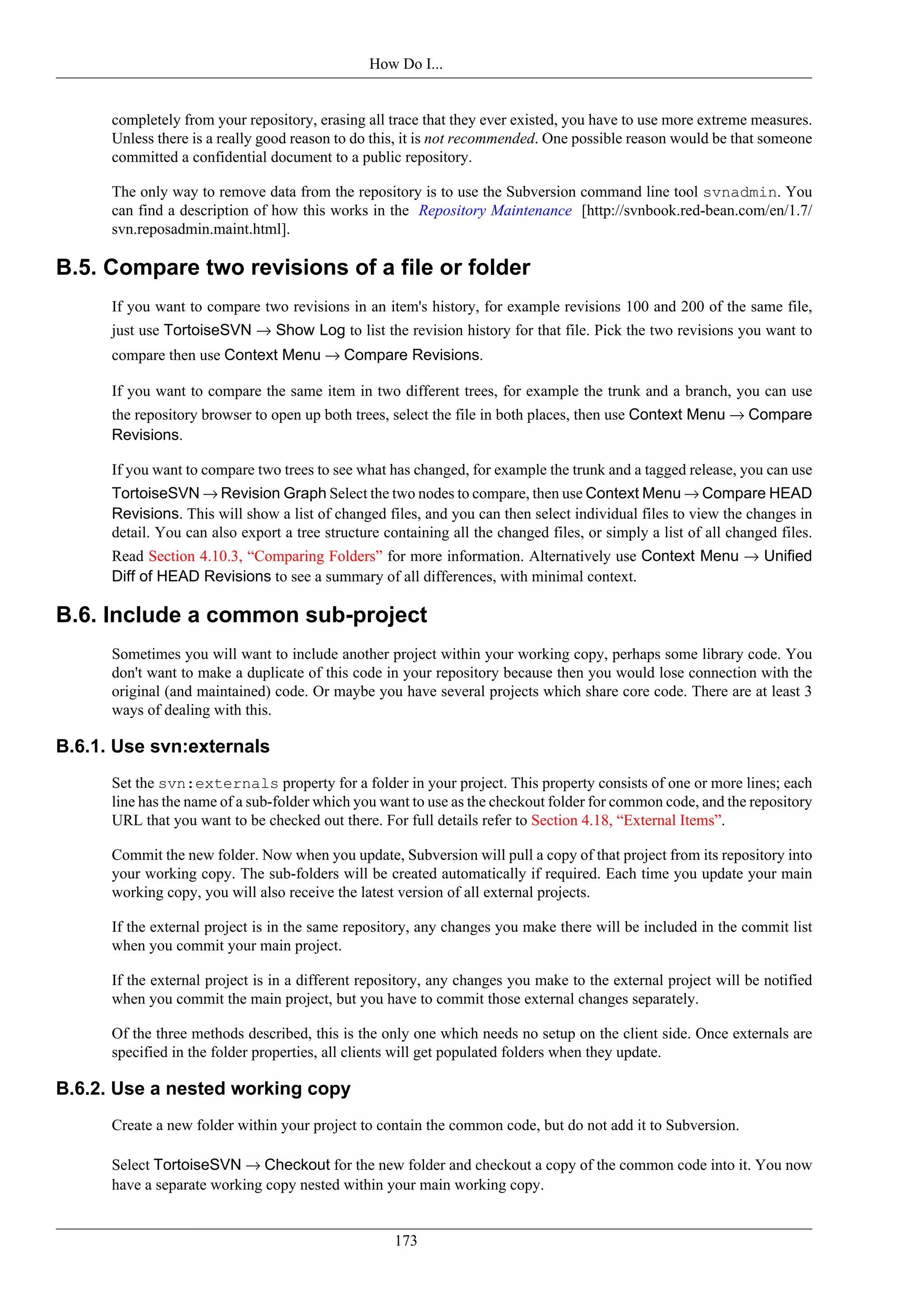 How Do I...

completely from your repository, erasing all trace that they ever existed, you have to use more extreme measures. Unless there is a really good reason to do this, it is not recommended. One possible reason would be that someone committed a confidential document to a public repository.

The only way to remove data from the repository is to use the Subversion command line tool svnadmin. You can find a description of how this works in the Repository Maintenance [http://svnbook.red-bean.com/en/1.7/svn.reposadmin.maint.html].

B.5. Compare two revisions of a file or folder

If you want to compare two revisions in an item's history, for example revisions 100 and 200 of the same file, just use TortoiseSVN → Show Log to list the revision history for that file. Pick the two revisions you want to compare then use Context Menu → Compare Revisions.

If you want to compare the same item in two different trees, for example the trunk and a branch, you can use the repository browser to open up both trees, select the file in both places, then use Context Menu → Compare Revisions.

If you want to compare two trees to see what has changed, for example the trunk and a tagged release, you can use TortoiseSVN → Revision Graph Select the two nodes to compare, then use Context Menu → Compare HEAD Revisions. This will show a list of changed files, and you can then select individual files to view the changes in detail. You can also export a tree structure containing all the changed files, or simply a list of all changed files. Read Section 4.10.3, “Comparing Folders” for more information. Alternatively use Context Menu → Unified Diff of HEAD Revisions to see a summary of all differences, with minimal context.

B.6. Include a common sub-project

Sometimes you will want to include another project within your working copy, perhaps some library code. You don't want to make a duplicate of this code in your repository because then you would lose connection with the original (and maintained) code. Or maybe you have several projects which share core code. There are at least 3 ways of dealing with this.

B.6.1. Use svn:externals

Set the svn:externals property for a folder in your project. This property consists of one or more lines; each line has the name of a sub-folder which you want to use as the checkout folder for common code, and the repository URL that you want to be checked out there. For full details refer to Section 4.18, “External Items”.

Commit the new folder. Now when you update, Subversion will pull a copy of that project from its repository into your working copy. The sub-folders will be created automatically if required. Each time you update your main working copy, you will also receive the latest version of all external projects.

If the external project is in the same repository, any changes you make there will be included in the commit list when you commit your main project.

If the external project is in a different repository, any changes you make to the external project will be notified when you commit the main project, but you have to commit those external changes separately.

Of the three methods described, this is the only one which needs no setup on the client side. Once externals are specified in the folder properties, all clients will get populated folders when they update.

B.6.2. Use a nested working copy

Create a new folder within your project to contain the common code, but do not add it to Subversion.

Select TortoiseSVN → Checkout for the new folder and checkout a copy of the common code into it. You now have a separate working copy nested within your main working copy.

173